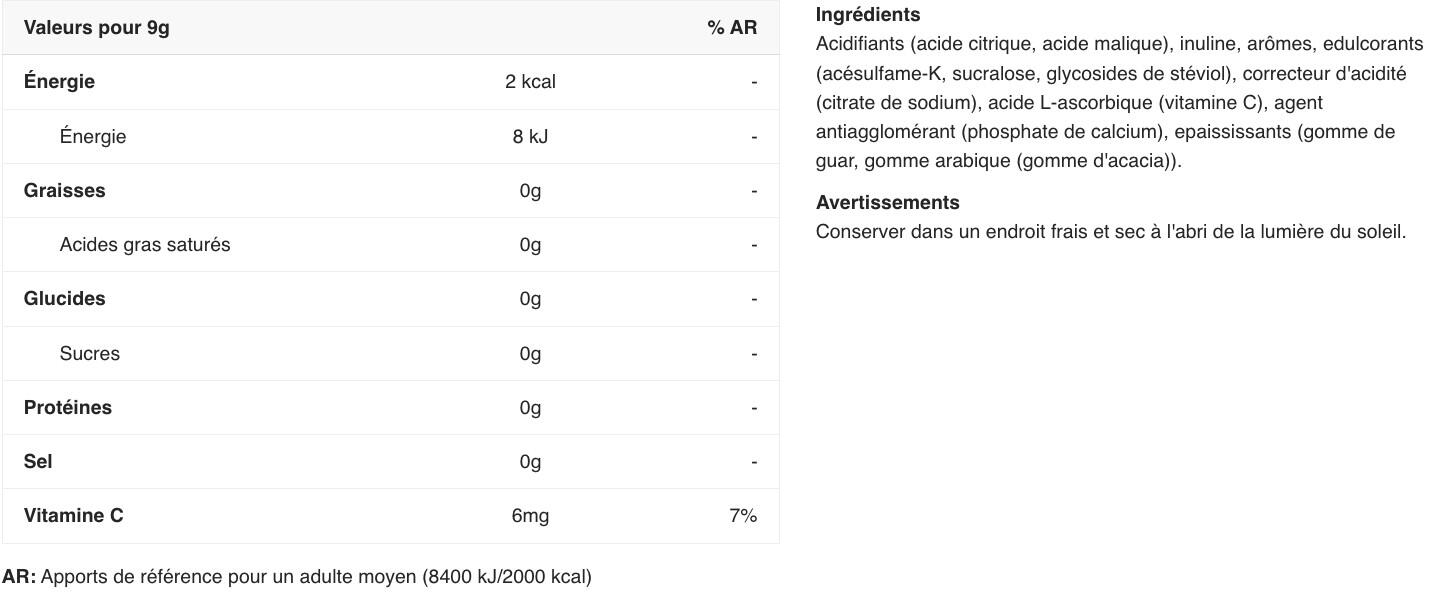 | Valeurs pour 9g | | % AR |
|---|---|---|
| Énergie | 2 kcal | - |
| Énergie | 8 kJ | - |
| Graisses | 0g | - |
| Acides gras saturés | 0g | - |
| Glucides | 0g | - |
| Sucres | 0g | - |
| Protéines | 0g | - |
| Sel | 0g | - |
| Vitamine C | 6mg | 7% |

AR: Apports de référence pour un adulte moyen (8400 kJ/2000 kcal)

Ingrédients
Acidifiants (acide citrique, acide malique), inuline, arômes, edulcorants (acésulfame-K, sucralose, glycosides de stéviol), correcteur d'acidité (citrate de sodium), acide L-ascorbique (vitamine C), agent antiagglomérant (phosphate de calcium), epaississants (gomme de guar, gomme arabique (gomme d'acacia)).

Avertissements
Conserver dans un endroit frais et sec à l'abri de la lumière du soleil.